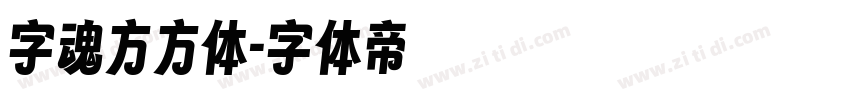 字魂方方体-字体帝

www.zi ti di.com www.zi ti di.com www.zi ti di.com www.zi ti di.com